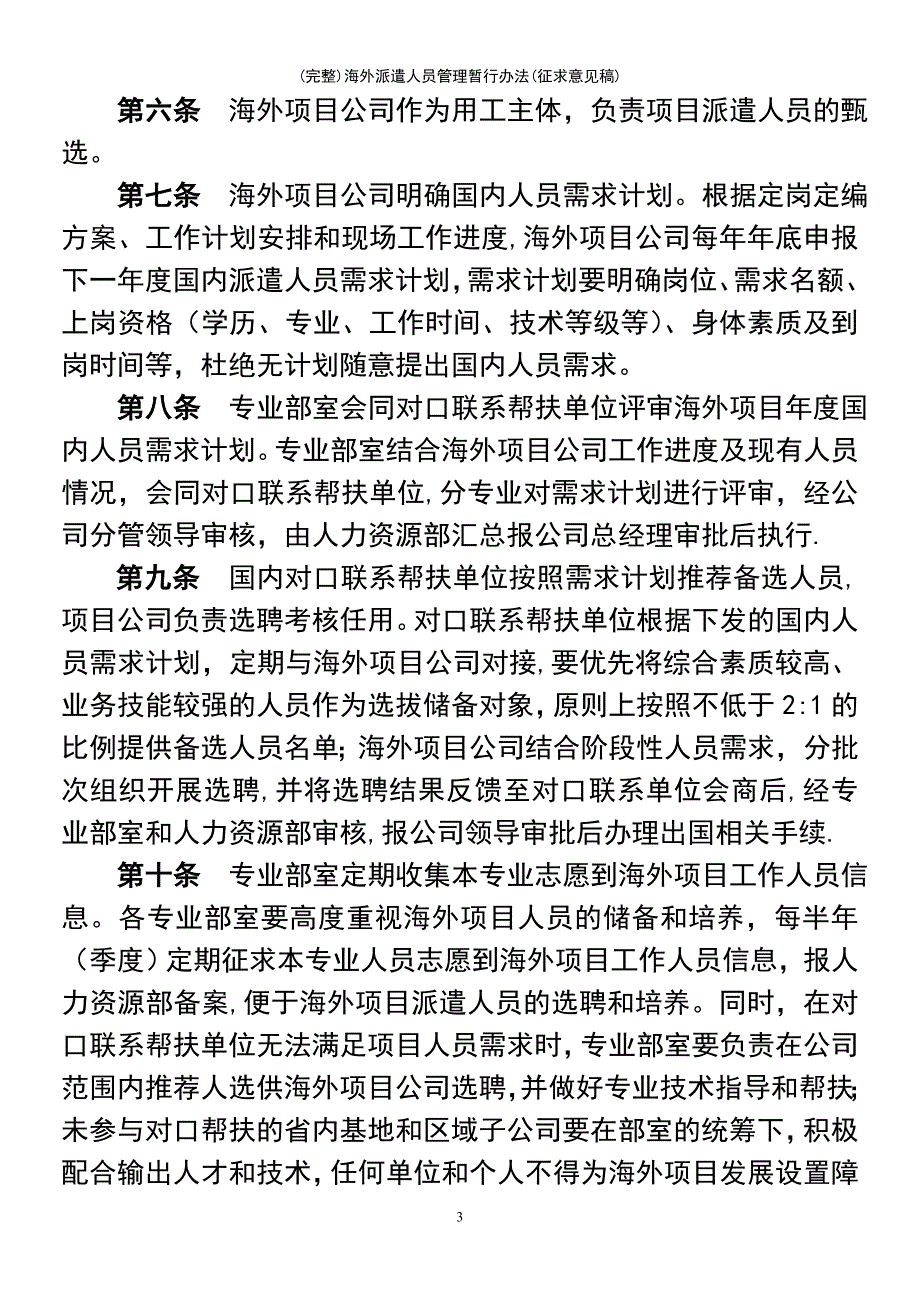 (完整)海外派遣人员管理暂行办法(征求意见稿)

第六条　海外项目公司作为用工主体，负责项目派遣人员的甄选。

第七条　海外项目公司明确国内人员需求计划。根据定岗定编方案、工作计划安排和现场工作进度,海外项目公司每年年底申报下一年度国内派遣人员需求计划,需求计划要明确岗位、需求名额、上岗资格（学历、专业、工作时间、技术等级等）、身体素质及到岗时间等，杜绝无计划随意提出国内人员需求。

第八条　专业部室会同对口联系帮扶单位评审海外项目年度国内人员需求计划。专业部室结合海外项目公司工作进度及现有人员情况，会同对口联系帮扶单位,分专业对需求计划进行评审，经公司分管领导审核，由人力资源部汇总报公司总经理审批后执行.

第九条　国内对口联系帮扶单位按照需求计划推荐备选人员,项目公司负责选聘考核任用。对口联系帮扶单位根据下发的国内人员需求计划，定期与海外项目公司对接,要优先将综合素质较高、业务技能较强的人员作为选拔储备对象,原则上按照不低于 2:1 的比例提供备选人员名单;海外项目公司结合阶段性人员需求，分批次组织开展选聘,并将选聘结果反馈至对口联系单位会商后,经专业部室和人力资源部审核,报公司领导审批后办理出国相关手续.

第十条　专业部室定期收集本专业志愿到海外项目工作人员信息。各专业部室要高度重视海外项目人员的储备和培养，每半年（季度）定期征求本专业人员志愿到海外项目工作人员信息，报人力资源部备案,便于海外项目派遣人员的选聘和培养。同时，在对口联系帮扶单位无法满足项目人员需求时，专业部室要负责在公司范围内推荐人选供海外项目公司选聘,并做好专业技术指导和帮扶;未参与对口帮扶的省内基地和区域子公司要在部室的统筹下，积极配合输出人才和技术，任何单位和个人不得为海外项目发展设置障

3